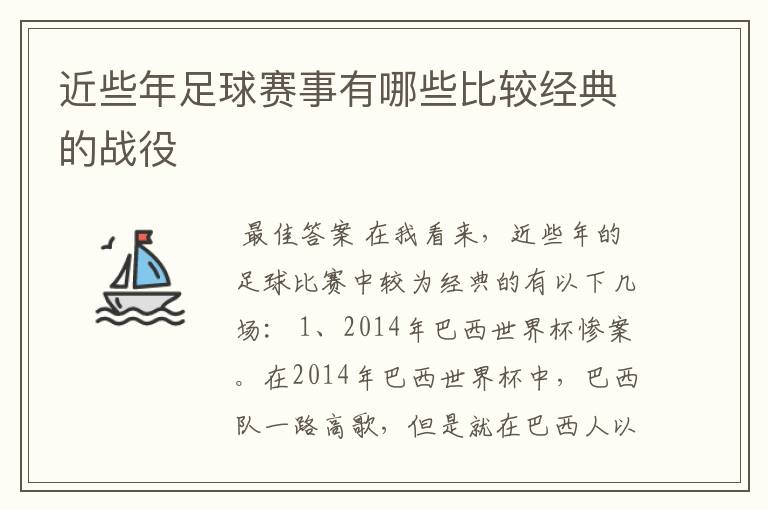 近些年足球赛事有哪些比较经典的战役

最佳答案 在我看来，近些年的足球比赛中较为经典的有以下几场： 1、2014年巴西世界杯惨案。在2014年巴西世界杯中，巴西队一路高歌，但是就在巴西人以